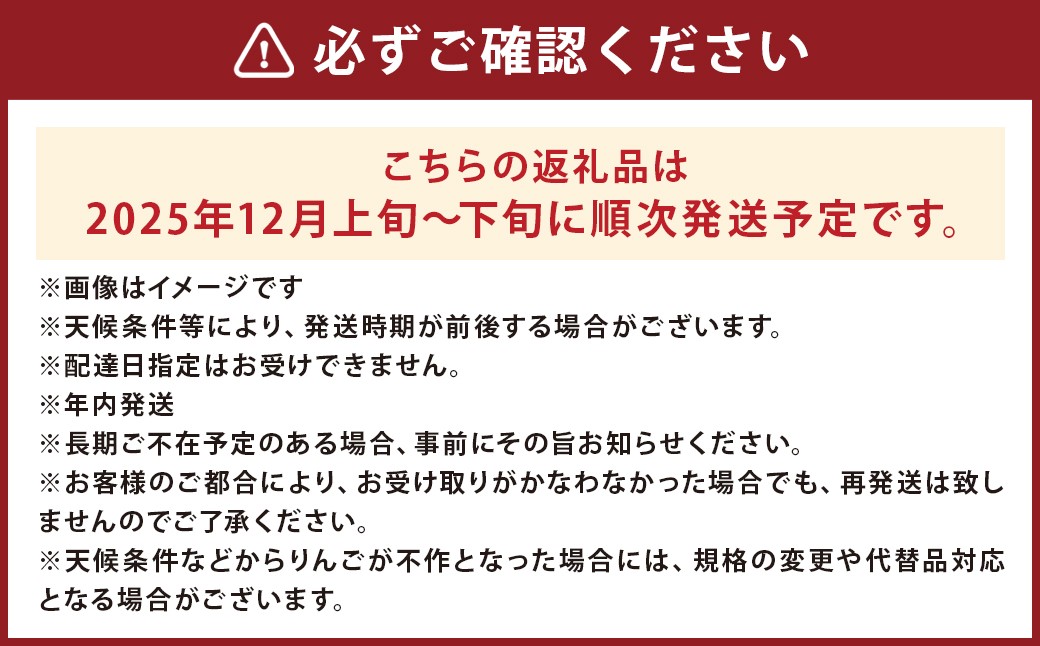 必ずご確認ください

こちらの返礼品は
2025年12月上旬～下旬に順次発送予定です。

※画像はイメージです
※天候条件等により、発送時期が前後する場合がございます。
※配達日指定はお受けできません。
※年内発送
※長期ご不在予定のある場合、事前にその旨お知らせください。
※お客様のご都合により、お受け取りがかなわなかった場合でも、再発送は致しませんのでご了承ください。
※天候条件などからりんごが不作となった場合には、規格の変更や代替品対応となる場合がございます。